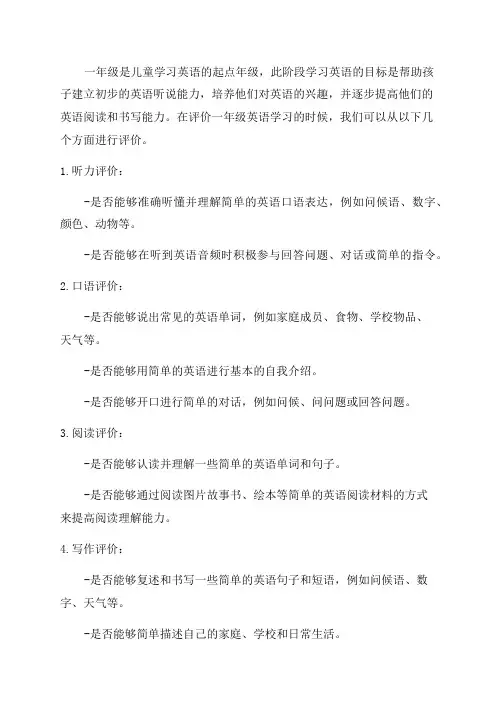 一年级是儿童学习英语的起点年级，此阶段学习英语的目标是帮助孩子建立初步的英语听说能力，培养他们对英语的兴趣，并逐步提高他们的英语阅读和书写能力。在评价一年级英语学习的时候，我们可以从以下几个方面进行评价。

1.听力评价：

-是否能够准确听懂并理解简单的英语口语表达，例如问候语、数字、颜色、动物等。

-是否能够在听到英语音频时积极参与回答问题、对话或简单的指令。

2.口语评价：

-是否能够说出常见的英语单词，例如家庭成员、食物、学校物品、天气等。

-是否能够用简单的英语进行基本的自我介绍。

-是否能够开口进行简单的对话，例如问候、问问题或回答问题。

3.阅读评价：

-是否能够认读并理解一些简单的英语单词和句子。

-是否能够通过阅读图片故事书、绘本等简单的英语阅读材料的方式来提高阅读理解能力。

4.写作评价：

-是否能够复述和书写一些简单的英语句子和短语，例如问候语、数字、天气等。

-是否能够简单描述自己的家庭、学校和日常生活。